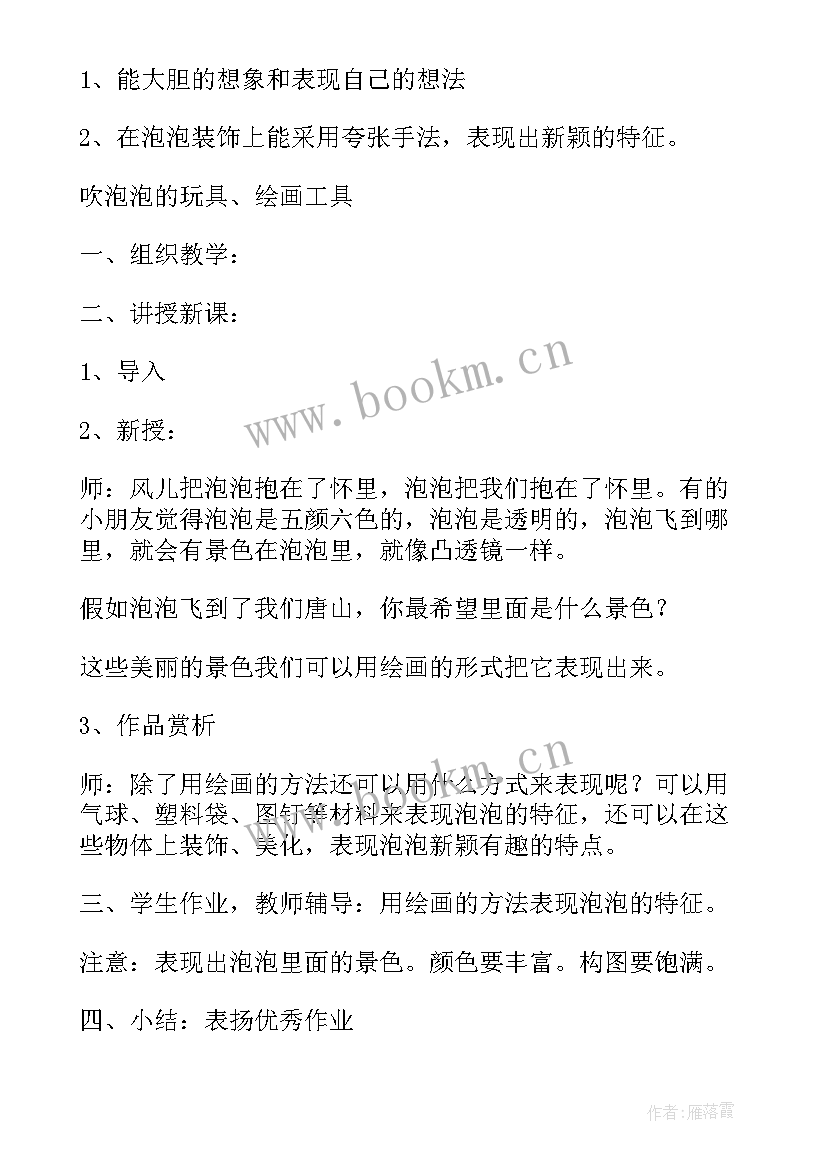 1、能大胆的想象和表现自己的想法

2、在泡泡装饰上能采用夸张手法，表现出新颖的特征。

吹泡泡的玩具、绘画工具

一、组织教学：

二、讲授新课：

1、导入

2、新授：

师：风儿把泡泡抱在了怀里，泡泡把我们抱在了怀里。有的小朋友觉得泡泡是五颜六色的，泡泡是透明的，泡泡飞到哪里，就会有景色在泡泡里，就像凸透镜一样。

假如泡泡飞到了我们唐山，你最希望里面是什么景色？

这些美丽的景色我们可以用绘画的形式把它表现出来。

3、作品赏析

师：除了用绘画的方法还可以用什么方式来表现呢？可以用气球、塑料袋、图钉等材料来表现泡泡的特征，还可以在这些物体上装饰、美化，表现泡泡新颖有趣的特点。

三、学生作业，教师辅导：用绘画的方法表现泡泡的特征。

注意：表现出泡泡里面的景色。颜色要丰富。构图要饱满。

四、小结：表扬优秀作业

www.bookm.cn

www.bookm.cn

作者：雁落霞